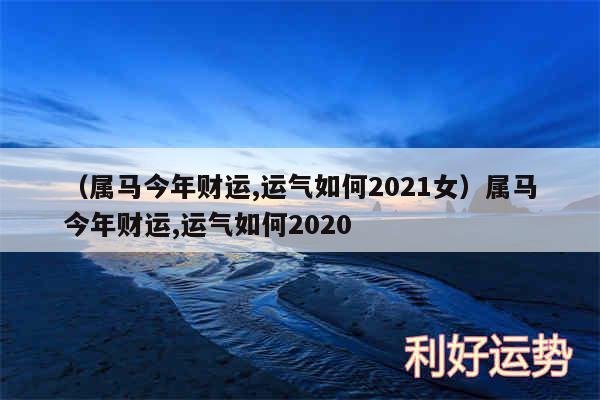 （属马今年财运,运气如何2021女）属马今年财运,运气如何2020

利好运势